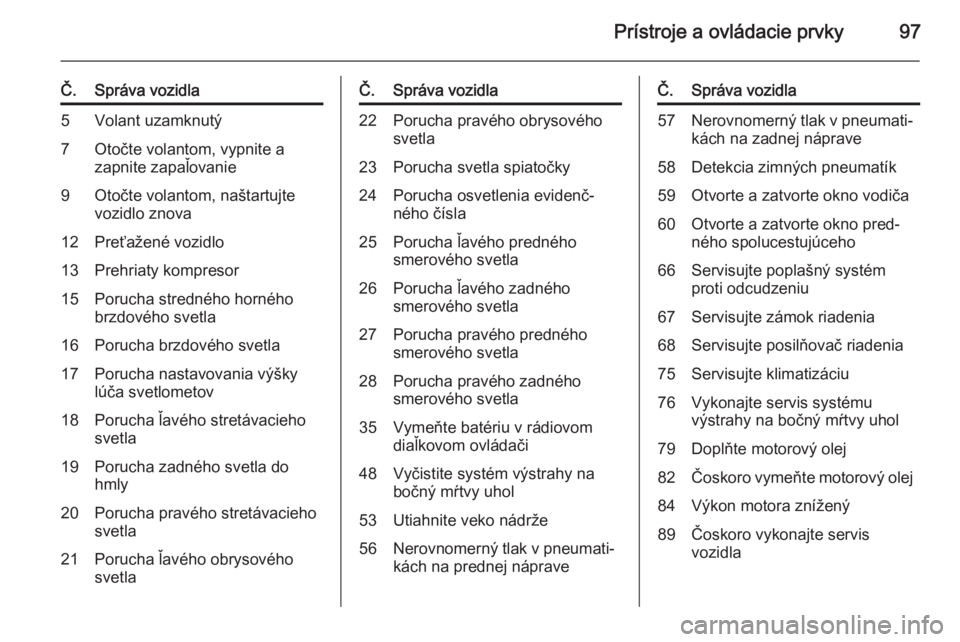 Prístroje a ovládacie prvky 97

| Č. | Správa vozidla |
|---|---|
| 5 | Volant uzamknutý |
| 7 | Otočte volantom, vypnite a zapnite zapaľovanie |
| 9 | Otočte volantom, naštartujte vozidlo znova |
| 12 | Preťažené vozidlo |
| 13 | Prehriaty kompresor |
| 15 | Porucha stredného horného brzdového svetla |
| 16 | Porucha brzdového svetla |
| 17 | Porucha nastavovania výšky lúča svetlometov |
| 18 | Porucha ľavého stretávacieho svetla |
| 19 | Porucha zadného svetla do hmly |
| 20 | Porucha pravého stretávacieho svetla |
| 21 | Porucha ľavého obrysového svetla |

| Č. | Správa vozidla |
|---|---|
| 22 | Porucha pravého obrysového svetla |
| 23 | Porucha svetla spiatočky |
| 24 | Porucha osvetlenia evidenčného čísla |
| 25 | Porucha ľavého predného smerového svetla |
| 26 | Porucha ľavého zadného smerového svetla |
| 27 | Porucha pravého predného smerového svetla |
| 28 | Porucha pravého zadného smerového svetla |
| 35 | Vymeňte batériu v rádiovom diaľkovom ovládači |
| 48 | Vyčistite systém výstrahy na bočný mŕtvy uhol |
| 53 | Utiahnite veko nádrže |
| 56 | Nerovnomerný tlak v pneumatikách na prednej náprave |

| Č. | Správa vozidla |
|---|---|
| 57 | Nerovnomerný tlak v pneumatikách na zadnej náprave |
| 58 | Detekcia zimných pneumatík |
| 59 | Otvorte a zatvorte okno vodiča |
| 60 | Otvorte a zatvorte okno predného spolucestujúceho |
| 66 | Servisujte poplašný systém proti odcudzeniu |
| 67 | Servisujte zámok riadenia |
| 68 | Servisujte posilňovač riadenia |
| 75 | Servisujte klimatizáciu |
| 76 | Vykonajte servis systému výstrahy na bočný mŕtvy uhol |
| 79 | Doplňte motorový olej |
| 82 | Čoskoro vymeňte motorový olej |
| 84 | Výkon motora znížený |
| 89 | Čoskoro vykonajte servis vozidla |

carmanualsonline.info